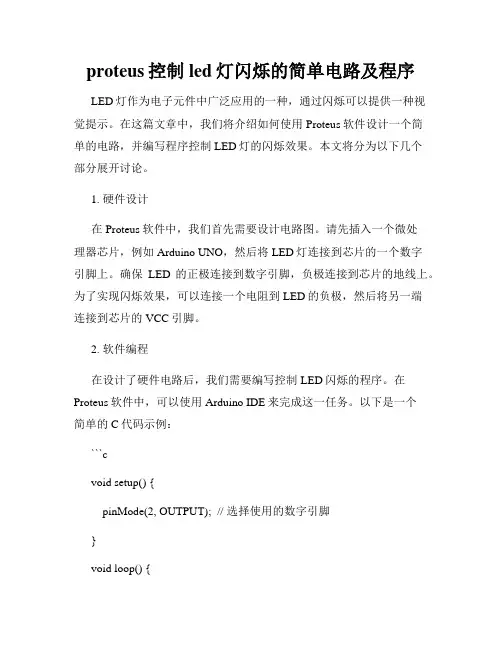 proteus 控制 led 灯闪烁的简单电路及程序

LED 灯作为电子元件中广泛应用的一种，通过闪烁可以提供一种视觉提示。在这篇文章中，我们将介绍如何使用 Proteus 软件设计一个简单的电路，并编写程序控制 LED 灯的闪烁效果。本文将分为以下几个部分展开讨论。

1. 硬件设计

在 Proteus 软件中，我们首先需要设计电路图。请先插入一个微处理器芯片，例如 Arduino UNO，然后将 LED 灯连接到芯片的一个数字引脚上。确保 LED 的正极连接到数字引脚，负极连接到芯片的地线上。为了实现闪烁效果，可以连接一个电阻到 LED 的负极，然后将另一端连接到芯片的 VCC 引脚。

2. 软件编程

在设计了硬件电路后，我们需要编写控制 LED 闪烁的程序。在 Proteus 软件中，可以使用 Arduino IDE 来完成这一任务。以下是一个简单的 C 代码示例：

```c

void setup() {

pinMode(2, OUTPUT); // 选择使用的数字引脚

}

void loop() {